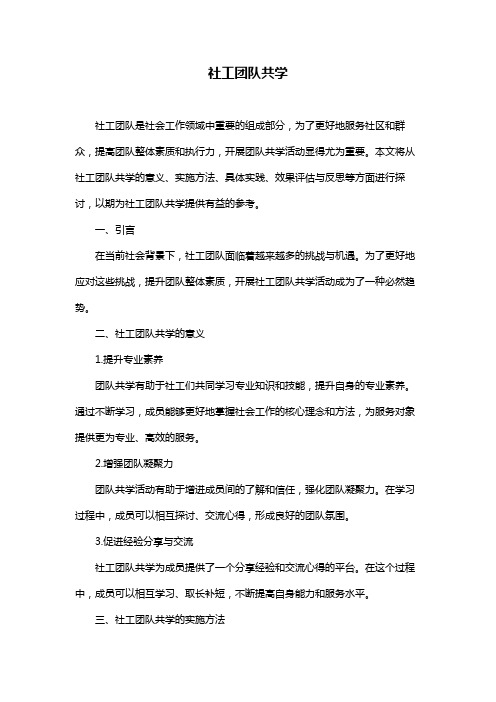 社工团队共学

社工团队是社会工作领域中重要的组成部分，为了更好地服务社区和群众，提高团队整体素质和执行力，开展团队共学活动显得尤为重要。本文将从社工团队共学的意义、实施方法、具体实践、效果评估与反思等方面进行探讨，以期为社工团队共学提供有益的参考。

一、引言

在当前社会背景下，社工团队面临着越来越多的挑战与机遇。为了更好地应对这些挑战，提升团队整体素质，开展社工团队共学活动成为了一种必然趋势。

二、社工团队共学的意义

1.提升专业素养

团队共学有助于社工们共同学习专业知识和技能，提升自身的专业素养。通过不断学习，成员能够更好地掌握社会工作的核心理念和方法，为服务对象提供更为专业、高效的服务。

2.增强团队凝聚力

团队共学活动有助于增进成员间的了解和信任，强化团队凝聚力。在学习过程中，成员可以相互探讨、交流心得，形成良好的团队氛围。

3.促进经验分享与交流

社工团队共学为成员提供了一个分享经验和交流心得的平台。在这个过程中，成员可以相互学习、取长补短，不断提高自身能力和服务水平。

三、社工团队共学的实施方法